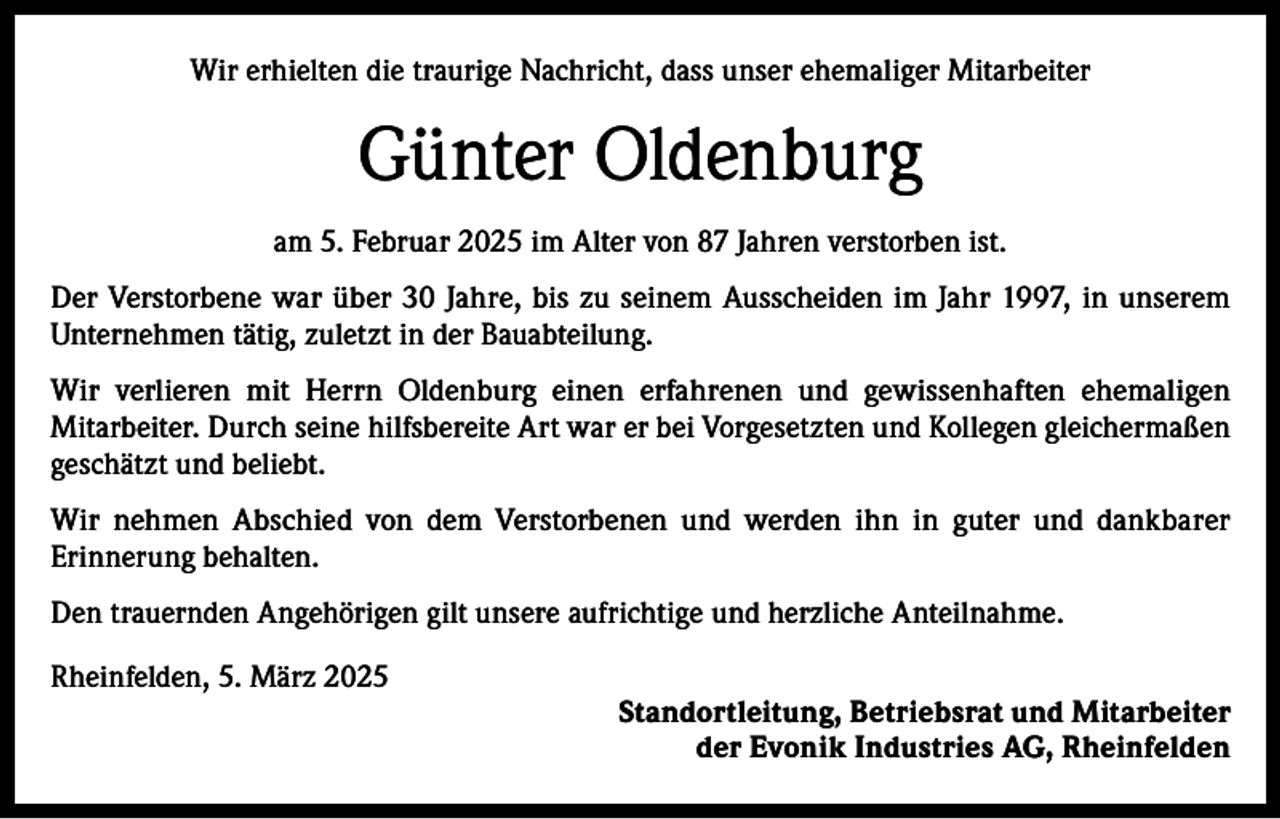 Wir erhielten die traurige Nachricht, dass unser ehemaliger Mitarbeiter

Günter Oldenburg

am 5. Februar 2025 im Alter von 87 Jahren verstorben ist.

Der Verstorbene war über 30 Jahre, bis zu seinem Ausscheiden im Jahr 1997, in unserem Unternehmen tätig, zuletzt in der Bauabteilung.

Wir verlieren mit Herrn Oldenburg einen erfahrenen und gewissenhaften ehemaligen Mitarbeiter. Durch seine hilfsbereite Art war er bei Vorgesetzten und Kollegen gleichermaßen geschätzt und beliebt.

Wir nehmen Abschied von dem Verstorbenen und werden ihn in guter und dankbarer Erinnerung behalten.

Den trauernden Angehörigen gilt unsere aufrichtige und herzliche Anteilnahme.

Rheinfelden, 5. März 2025

Standortleitung, Betriebsrat und Mitarbeiter
der Evonik Industries AG, Rheinfelden